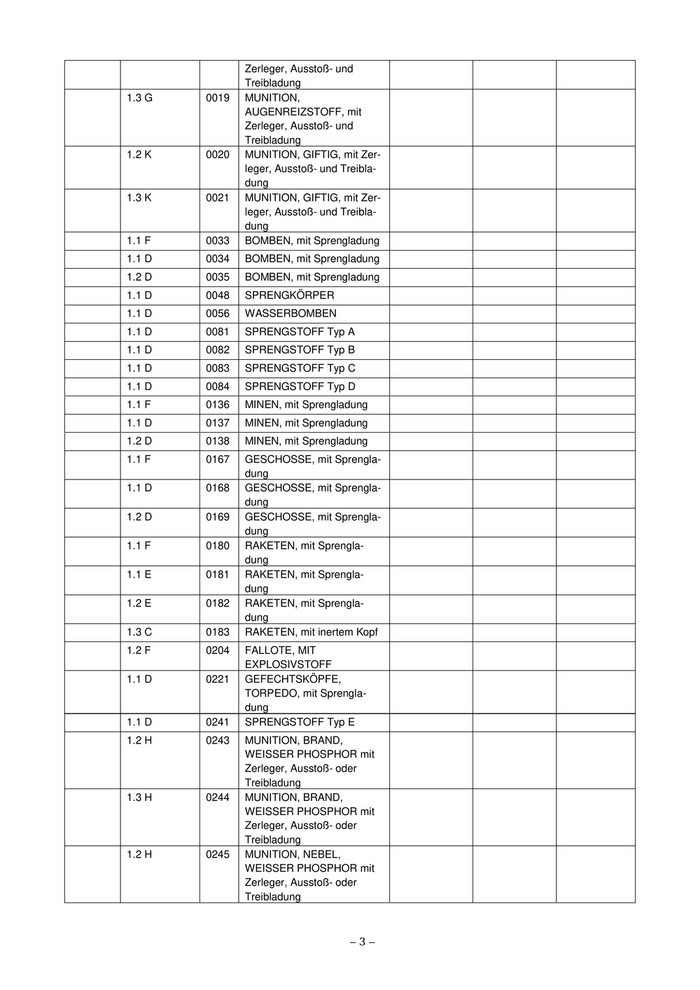 | | | | | | | |
|---|---|---|---|---|---|---|
| | | | Zerleger, Ausstoß- und Treibladung | | | |
| | 1.3 G | 0019 | MUNITION, AUGENREIZSTOFF, mit Zerleger, Ausstoß- und Treibladung | | | |
| | 1.2 K | 0020 | MUNITION, GIFTIG, mit Zerleger, Ausstoß- und Treibladung | | | |
| | 1.3 K | 0021 | MUNITION, GIFTIG, mit Zerleger, Ausstoß- und Treibladung | | | |
| | 1.1 F | 0033 | BOMBEN, mit Sprengladung | | | |
| | 1.1 D | 0034 | BOMBEN, mit Sprengladung | | | |
| | 1.2 D | 0035 | BOMBEN, mit Sprengladung | | | |
| | 1.1 D | 0048 | SPRENGKÖRPER | | | |
| | 1.1 D | 0056 | WASSERBOMBEN | | | |
| | 1.1 D | 0081 | SPRENGSTOFF Typ A | | | |
| | 1.1 D | 0082 | SPRENGSTOFF Typ B | | | |
| | 1.1 D | 0083 | SPRENGSTOFF Typ C | | | |
| | 1.1 D | 0084 | SPRENGSTOFF Typ D | | | |
| | 1.1 F | 0136 | MINEN, mit Sprengladung | | | |
| | 1.1 D | 0137 | MINEN, mit Sprengladung | | | |
| | 1.2 D | 0138 | MINEN, mit Sprengladung | | | |
| | 1.1 F | 0167 | GESCHOSSE, mit Sprengladung | | | |
| | 1.1 D | 0168 | GESCHOSSE, mit Sprengladung | | | |
| | 1.2 D | 0169 | GESCHOSSE, mit Sprengladung | | | |
| | 1.1 F | 0180 | RAKETEN, mit Sprengladung | | | |
| | 1.1 E | 0181 | RAKETEN, mit Sprengladung | | | |
| | 1.2 E | 0182 | RAKETEN, mit Sprengladung | | | |
| | 1.3 C | 0183 | RAKETEN, mit inertem Kopf | | | |
| | 1.2 F | 0204 | FALLOTE, MIT EXPLOSIVSTOFF | | | |
| | 1.1 D | 0221 | GEFECHTSKÖPFE, TORPEDO, mit Sprengladung | | | |
| | 1.1 D | 0241 | SPRENGSTOFF Typ E | | | |
| | 1.2 H | 0243 | MUNITION, BRAND, WEISSER PHOSPHOR mit Zerleger, Ausstoß- oder Treibladung | | | |
| | 1.3 H | 0244 | MUNITION, BRAND, WEISSER PHOSPHOR mit Zerleger, Ausstoß- oder Treibladung | | | |
| | 1.2 H | 0245 | MUNITION, NEBEL, WEISSER PHOSPHOR mit Zerleger, Ausstoß- oder Treibladung | | | |

– 3 –